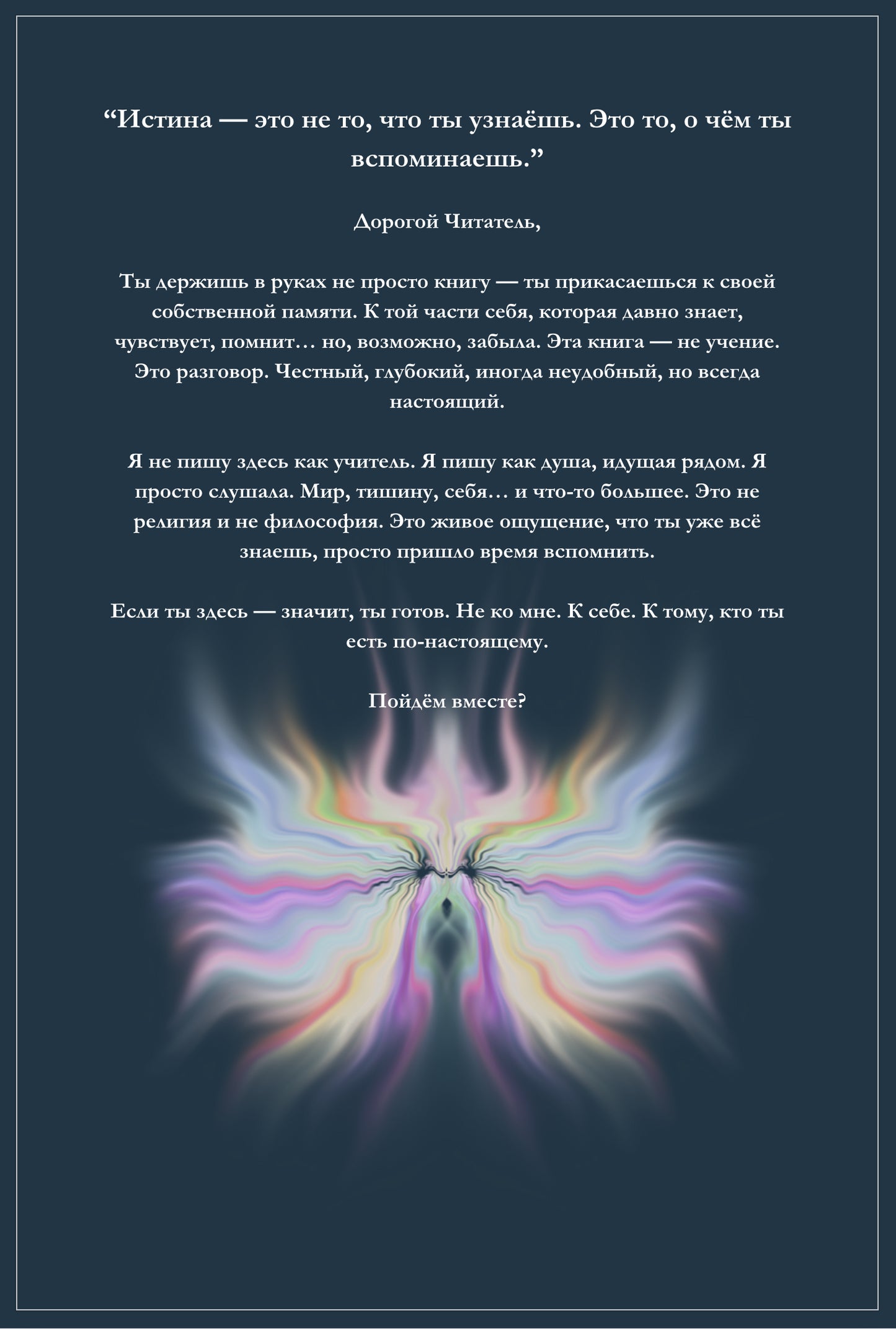 "Истина — это не то, что ты узнаёшь. Это то, о чём ты вспоминаешь."

Дорогой Читатель,

Ты держишь в руках не просто книгу — ты прикасаешься к своей собственной памяти. К той части себя, которая давно знает, чувствует, помнит… но, возможно, забыла. Эта книга — не учение. Это разговор. Честный, глубокий, иногда неудобный, но всегда настоящий.

Я не пишу здесь как учитель. Я пишу как душа, идущая рядом. Я просто слушала. Мир, тишину, себя… и что-то большее. Это не религия и не философия. Это живое ощущение, что ты уже всё знаешь, просто пришло время вспомнить.

Если ты здесь — значит, ты готов. Не ко мне. К себе. К тому, кто ты есть по-настоящему.

Пойдём вместе?